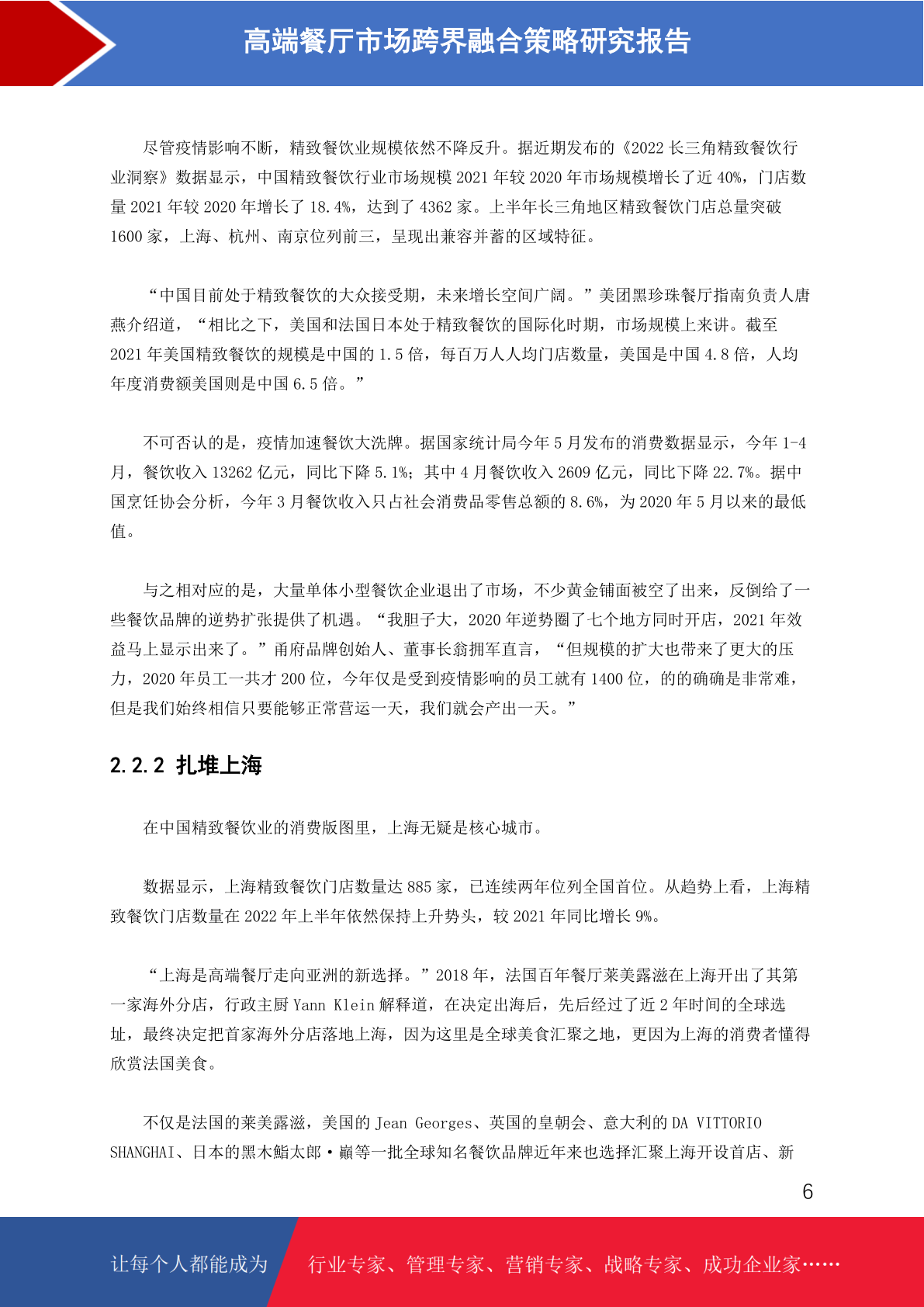 高端餐厅市场跨界融合策略研究报告

尽管疫情影响不断，精致餐饮业规模依然不降反升。据近期发布的《2022 长三角精致餐饮行业洞察》数据显示，中国精致餐饮行业市场规模 2021 年较 2020 年市场规模增长了近 40%，门店数量 2021 年较 2020 年增长了 18.4%，达到了 4362 家。上半年长三角地区精致餐饮门店总量突破 1600 家，上海、杭州、南京位列前三，呈现出兼容并蓄的区域特征。

“中国目前处于精致餐饮的大众接受期，未来增长空间广阔。”美团黑珍珠餐厅指南负责人唐燕介绍道，“相比之下，美国和法国日本处于精致餐饮的国际化时期，市场规模上来讲。截至 2021 年美国精致餐饮的规模是中国的 1.5 倍，每百万人人均门店数量，美国是中国 4.8 倍，人均年度消费额美国则是中国 6.5 倍。”

不可否认的是，疫情加速餐饮大洗牌。据国家统计局今年 5 月发布的消费数据显示，今年 1-4 月，餐饮收入 13262 亿元，同比下降 5.1%；其中 4 月餐饮收入 2609 亿元，同比下降 22.7%。据中国烹饪协会分析，今年 3 月餐饮收入只占社会消费品零售总额的 8.6%，为 2020 年 5 月以来的最低值。

与之相对应的是，大量单体小型餐饮企业退出了市场，不少黄金铺面被空了出来，反倒给了一些餐饮品牌的逆势扩张提供了机遇。“我胆子大，2020 年逆势圈了七个地方同时开店，2021 年效益马上显示出来了。”甬府品牌创始人、董事长翁拥军直言，“但规模的扩大也带来了更大的压力，2020 年员工一共才 200 位，今年仅是受到疫情影响的员工就有 1400 位，的的确确是非常难，但是我们始终相信只要能够正常营运一天，我们就会产出一天。”

2.2.2 扎堆上海

在中国精致餐饮业的消费版图里，上海无疑是核心城市。

数据显示，上海精致餐饮门店数量达 885 家，已连续两年位列全国首位。从趋势上看，上海精致餐饮门店数量在 2022 年上半年依然保持上升势头，较 2021 年同比增长 9%。

“上海是高端餐厅走向亚洲的新选择。”2018 年，法国百年餐厅莱美露滋在上海开出了其第一家海外分店，行政主厨 Yann Klein 解释道，在决定出海后，先后经过了近 2 年时间的全球选址，最终决定把首家海外分店落地上海，因为这里是全球美食汇聚之地，更因为上海的消费者懂得欣赏法国美食。

不仅是法国的莱美露滋，美国的 Jean Georges、英国的皇朝会、意大利的 DA VITTORIO SHANGHAI、日本的黑木鮨太郎·巅等一批全球知名餐饮品牌近年来也选择汇聚上海开设首店、新

6

让每个人都能成为 行业专家、管理专家、营销专家、战略专家、成功企业家……